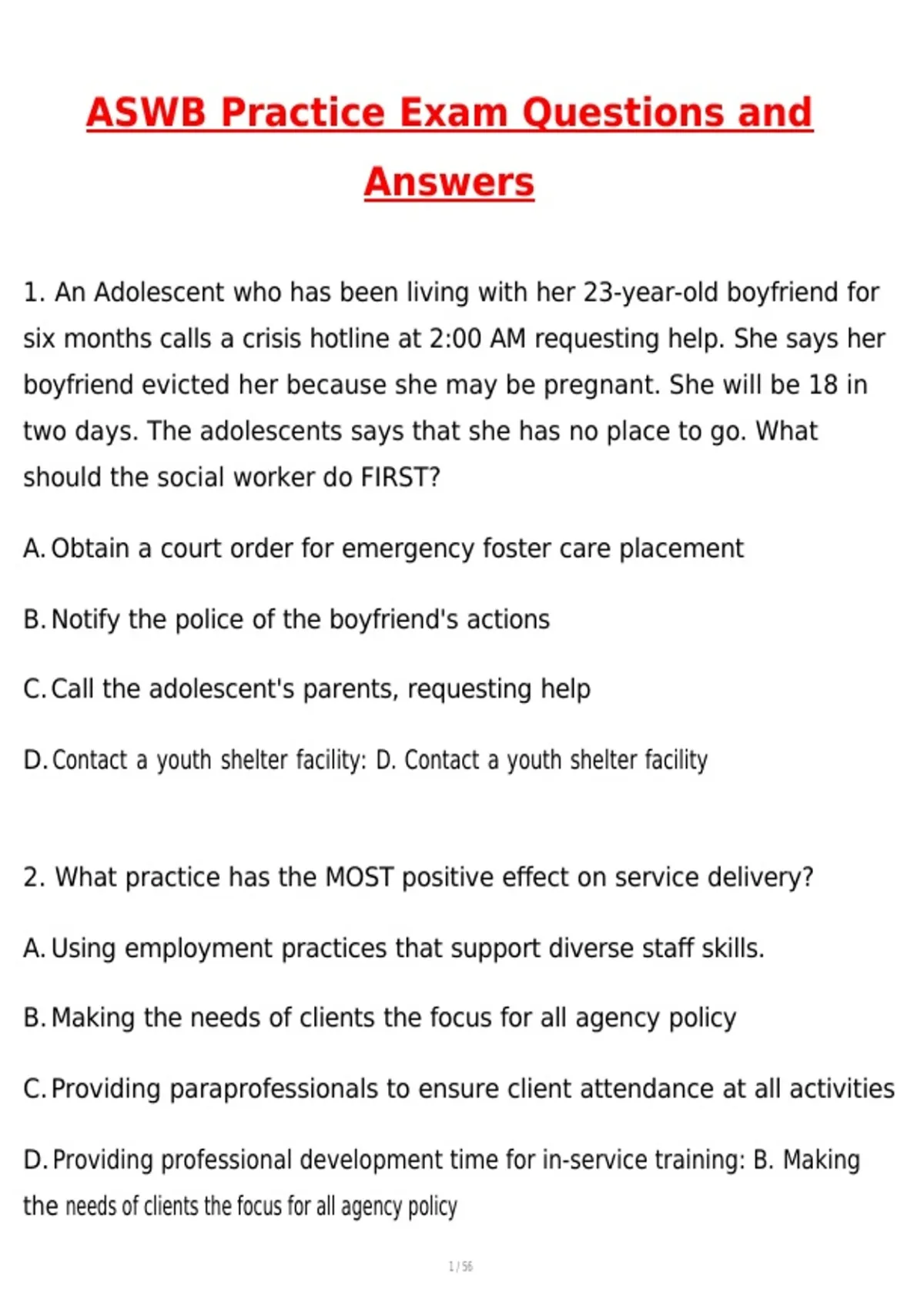 ASWB Practice Exam Questions and Answers

1. An Adolescent who has been living with her 23-year-old boyfriend for six months calls a crisis hotline at 2:00 AM requesting help. She says her boyfriend evicted her because she may be pregnant. She will be 18 in two days. The adolescents says that she has no place to go. What should the social worker do FIRST?

A. Obtain a court order for emergency foster care placement

B. Notify the police of the boyfriend's actions

C. Call the adolescent's parents, requesting help

D. Contact a youth shelter facility: D. Contact a youth shelter facility

2. What practice has the MOST positive effect on service delivery?

A. Using employment practices that support diverse staff skills.

B. Making the needs of clients the focus for all agency policy

C. Providing paraprofessionals to ensure client attendance at all activities

D. Providing professional development time for in-service training: B. Making the needs of clients the focus for all agency policy

1 / 56